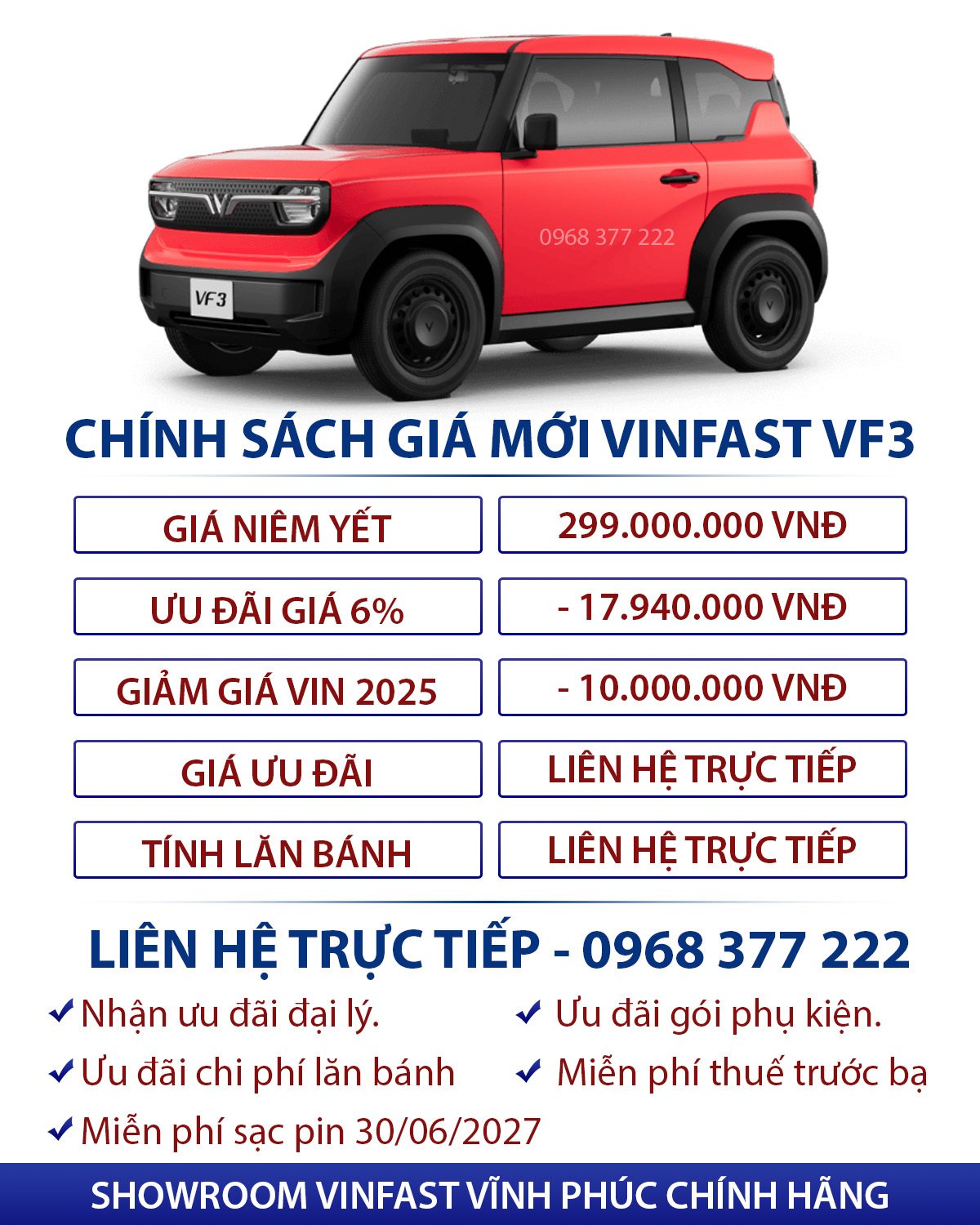 VF3

0968 377 222

CHÍNH SÁCH GIÁ MỚI VINFAST VF3

| GIÁ NIÊM YẾT | 299.000.000 VNĐ |
|---|---|
| ƯU ĐÃI GIÁ 6% | - 17.940.000 VNĐ |
| GIẢM GIÁ VIN 2025 | - 10.000.000 VNĐ |
| GIÁ ƯU ĐÃI | LIÊN HỆ TRỰC TIẾP |
| TÍNH LĂN BÁNH | LIÊN HỆ TRỰC TIẾP |

LIÊN HỆ TRỰC TIẾP - 0968 377 222

✔ Nhận ưu đãi đại lý.
✔ Ưu đãi chi phí lăn bánh
✔ Miễn phí sạc pin 30/06/2027

✔ Ưu đãi gói phụ kiện.
✔ Miễn phí thuế trước bạ

SHOWROOM VINFAST VĨNH PHÚC CHÍNH HÃNG